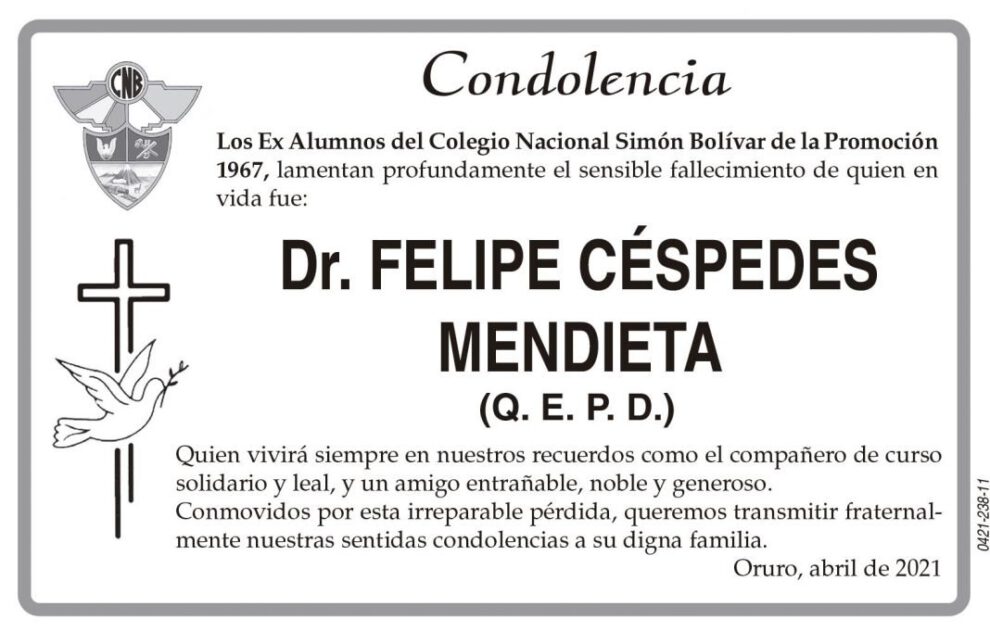 CNB

Condolencia

Los Ex Alumnos del Colegio Nacional Simón Bolívar de la Promoción 1967, lamentan profundamente el sensible fallecimiento de quien en vida fue:

Dr. FELIPE CÉSPEDES MENDIETA

(Q. E. P. D.)

Quien vivirá siempre en nuestros recuerdos como el compañero de curso solidario y leal, y un amigo entrañable, noble y generoso.
Conmovidos por esta irreparable pérdida, queremos transmitir fraternalmente nuestras sentidas condolencias a su digna familia.

Oruro, abril de 2021

0421-238-11